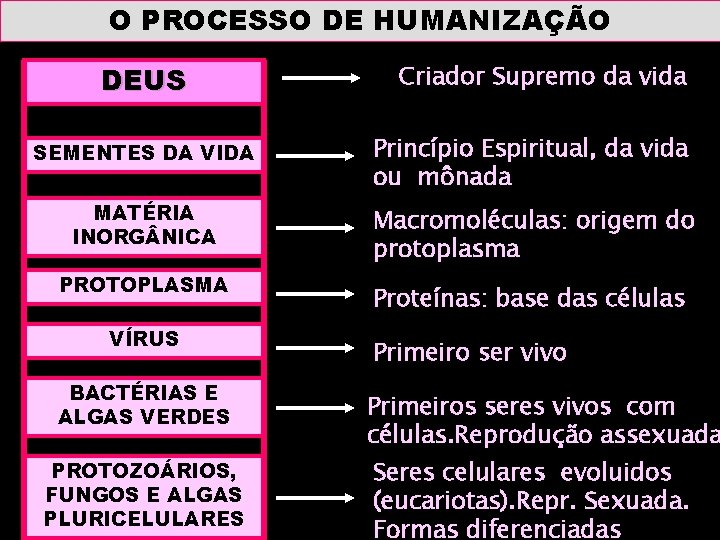 O PROCESSO DE HUMANIZAÇÃO

DEUS

SEMENTES DA VIDA

MATÉRIA INORGÂNICA

PROTOPLASMA

VÍRUS

BACTÉRIAS E ALGAS VERDES

PROTOZOÁRIOS, FUNGOS E ALGAS PLURICELULARES

Criador Supremo da vida

Princípio Espiritual, da vida ou mônada

Macromoléculas: origem do protoplasma

Proteínas: base das células

Primeiro ser vivo

Primeiros seres vivos com células.Reprodução assexuada

Seres celulares evoluidos (eucariotas).Repr. Sexuada. Formas diferenciadas